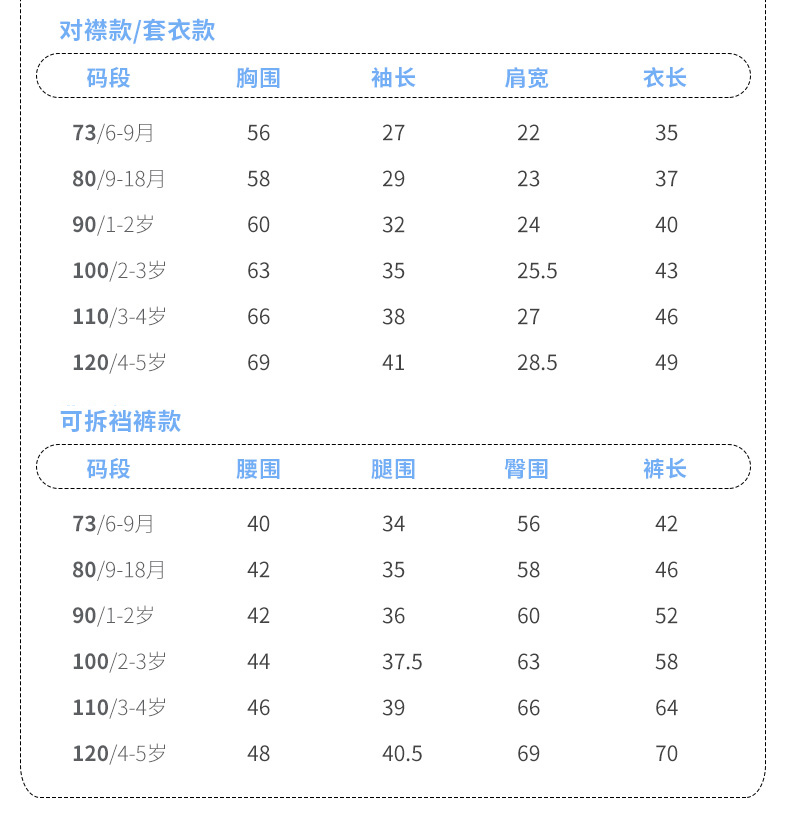 对襟款/套衣款

| 码段 | 胸围 | 袖长 | 肩宽 | 衣长 |
|---|---|---|---|---|
| 73/6-9月 | 56 | 27 | 22 | 35 |
| 80/9-18月 | 58 | 29 | 23 | 37 |
| 90/1-2岁 | 60 | 32 | 24 | 40 |
| 100/2-3岁 | 63 | 35 | 25.5 | 43 |
| 110/3-4岁 | 66 | 38 | 27 | 46 |
| 120/4-5岁 | 69 | 41 | 28.5 | 49 |

可拆裆裤款

| 码段 | 腰围 | 腿围 | 臀围 | 裤长 |
|---|---|---|---|---|
| 73/6-9月 | 40 | 34 | 56 | 42 |
| 80/9-18月 | 42 | 35 | 58 | 46 |
| 90/1-2岁 | 42 | 36 | 60 | 52 |
| 100/2-3岁 | 44 | 37.5 | 63 | 58 |
| 110/3-4岁 | 46 | 39 | 66 | 64 |
| 120/4-5岁 | 48 | 40.5 | 69 | 70 |